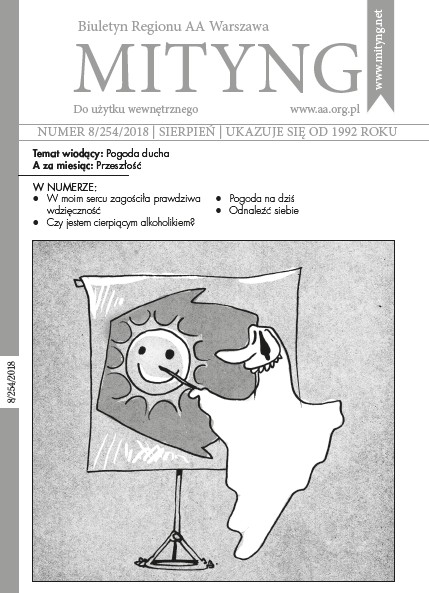 Biuletyn Regionu AA Warszawa

MITYNG

www.mityng.net

Do użytku wewnętrznego

www.aa.org.pl

NUMER 8/254/2018 | SIERPIEŃ | UKAZUJE SIĘ OD 1992 ROKU

Temat wiodący: Pogoda ducha
A za miesiąc: Przeszłość

W NUMERZE:
• W moim sercu zagościła prawdziwa wdzięczność
• Czy jestem cierpiącym alkoholikiem?
• Pogoda na dziś
• Odnaleźć siebie

8/254/2018